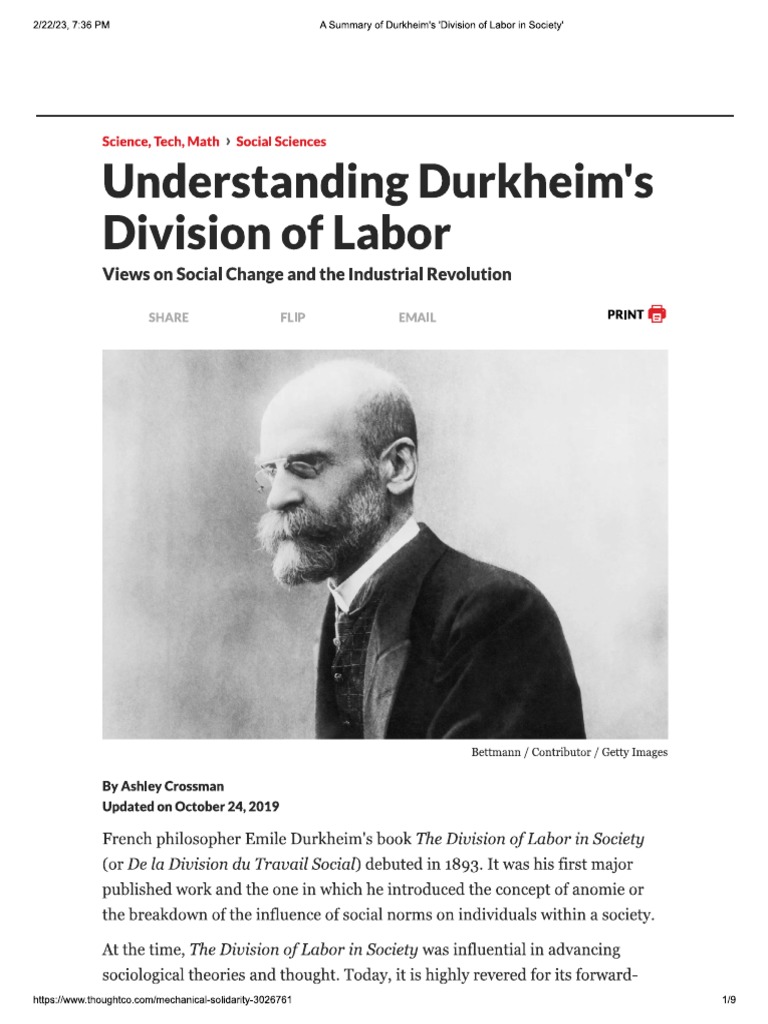 2/22/23, 7:36 PM A Summary of Durkheim's 'Division of Labor in Society'

Science, Tech, Math › Social Sciences

Understanding Durkheim's Division of Labor

Views on Social Change and the Industrial Revolution

SHARE FLIP EMAIL PRINT

Bettmann / Contributor / Getty Images

By Ashley Crossman
Updated on October 24, 2019

French philosopher Emile Durkheim's book The Division of Labor in Society (or De la Division du Travail Social) debuted in 1893. It was his first major published work and the one in which he introduced the concept of anomie or the breakdown of the influence of social norms on individuals within a society.

At the time, The Division of Labor in Society was influential in advancing sociological theories and thought. Today, it is highly revered for its forward-

https://www.thoughtco.com/mechanical-solidarity-3026761 1/9